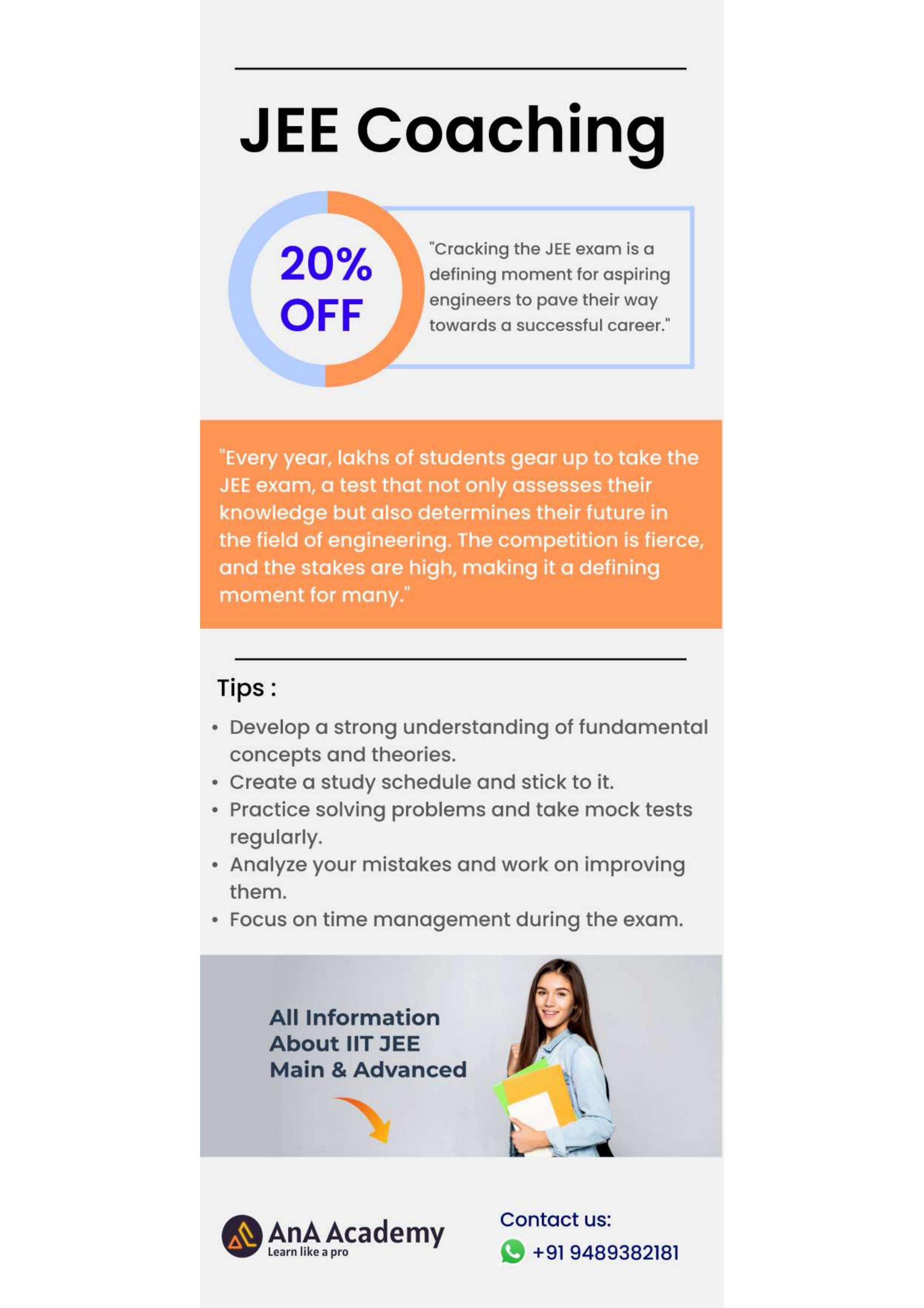 JEE Coaching

20% OFF

"Cracking the JEE exam is a defining moment for aspiring engineers to pave their way towards a successful career."

"Every year, lakhs of students gear up to take the JEE exam, a test that not only assesses their knowledge but also determines their future in the field of engineering. The competition is fierce, and the stakes are high, making it a defining moment for many."

Tips :

• Develop a strong understanding of fundamental concepts and theories.
• Create a study schedule and stick to it.
• Practice solving problems and take mock tests regularly.
• Analyze your mistakes and work on improving them.
• Focus on time management during the exam.

All Information About IIT JEE Main & Advanced

AnA Academy
Learn like a pro

Contact us:
+91 9489382181